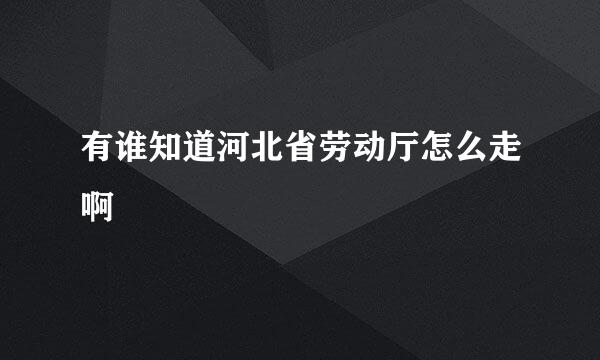 有谁知道河北省劳动厅怎么走啊